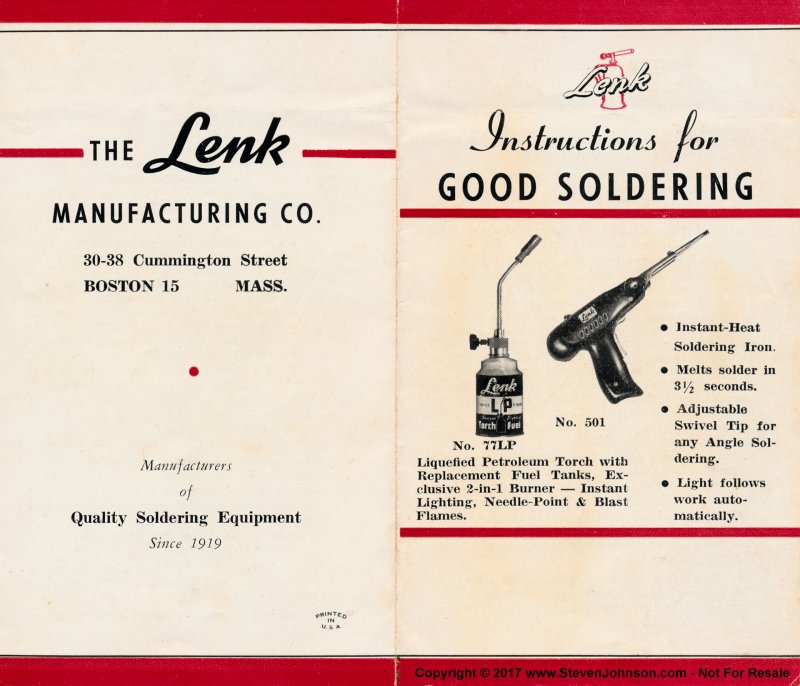 THE Lenk

MANUFACTURING CO.

30-38 Cummington Street
BOSTON 15 MASS.

Manufacturers
of
Quality Soldering Equipment
Since 1919

PRINTED IN U.S.A.

Lenk

Instructions for
GOOD SOLDERING

Lenk LP Torch Fuel

No. 77LP

Liquefied Petroleum Torch with Replacement Fuel Tanks, Exclusive 2-in-1 Burner — Instant Lighting, Needle-Point & Blast Flames.

No. 501

• Instant-Heat Soldering Iron.

• Melts solder in 3½ seconds.

• Adjustable Swivel Tip for any Angle Soldering.

• Light follows work automatically.

Copyright © 2017 www.StevenJohnson.com - Not For Resale